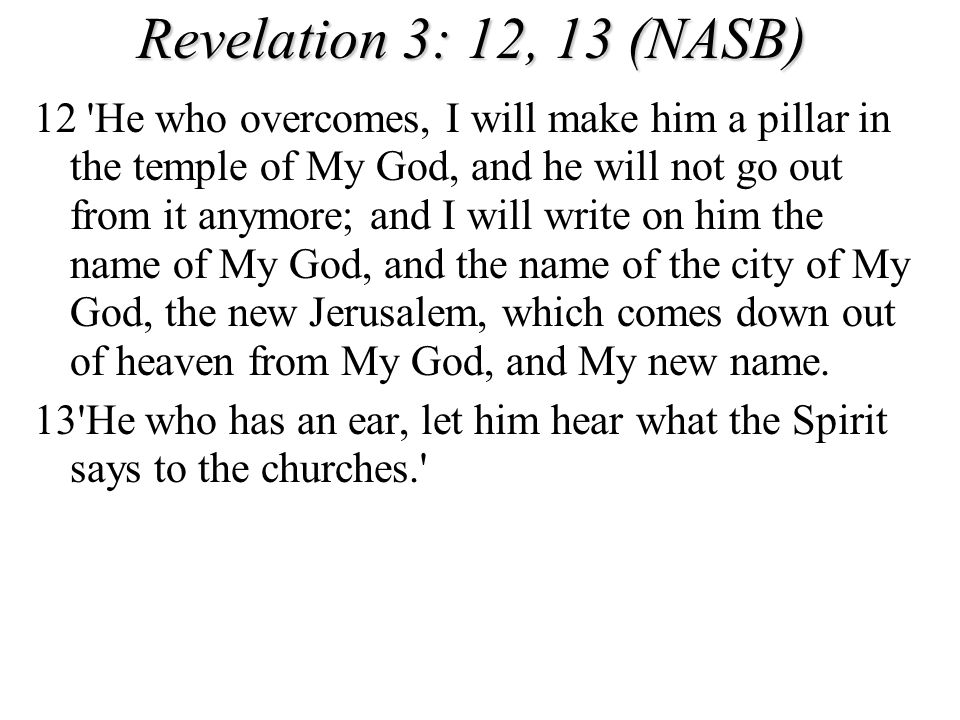 Revelation 3: 12, 13 (NASB)

12 'He who overcomes, I will make him a pillar in the temple of My God, and he will not go out from it anymore; and I will write on him the name of My God, and the name of the city of My God, the new Jerusalem, which comes down out of heaven from My God, and My new name.

13'He who has an ear, let him hear what the Spirit says to the churches.'